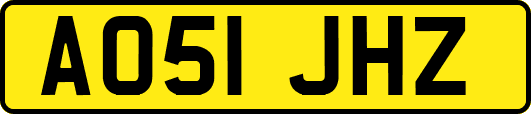 AO51 JHZ